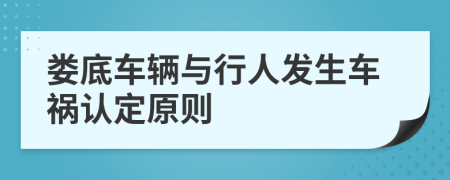 娄底车辆与行人发生车祸认定原则